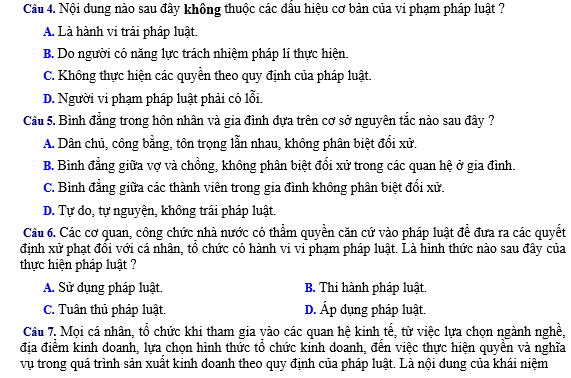 Câu 4. Nội dung nào sau đây không thuộc các dấu hiệu cơ bản của vi phạm pháp luật ?

A. Là hành vi trái pháp luật.

B. Do người có năng lực trách nhiệm pháp lí thực hiện.

C. Không thực hiện các quyền theo quy định của pháp luật.

D. Người vi phạm pháp luật phải có lỗi.

Câu 5. Bình đẳng trong hôn nhân và gia đình dựa trên cơ sở nguyên tắc nào sau đây ?

A. Dân chủ, công bằng, tôn trọng lẫn nhau, không phân biệt đối xử.

B. Bình đẳng giữa vợ và chồng, không phân biệt đối xử trong các quan hệ ở gia đình.

C. Bình đẳng giữa các thành viên trong gia đình không phân biệt đối xử.

D. Tự do, tự nguyện, không trái pháp luật.

Câu 6. Các cơ quan, công chức nhà nước có thẩm quyền căn cứ vào pháp luật để đưa ra các quyết định xử phạt đối với cá nhân, tổ chức có hành vi vi phạm pháp luật. Là hình thức nào sau đây của thực hiện pháp luật ?

A. Sử dụng pháp luật.

B. Thi hành pháp luật.

C. Tuân thủ pháp luật.

D. Áp dụng pháp luật.

Câu 7. Mọi cá nhân, tổ chức khi tham gia vào các quan hệ kinh tế, từ việc lựa chọn ngành nghề, địa điểm kinh doanh, lựa chọn hình thức tổ chức kinh doanh, đến việc thực hiện quyền và nghĩa vụ trong quá trình sản xuất kinh doanh theo quy định của pháp luật. Là nội dung của khái niệm